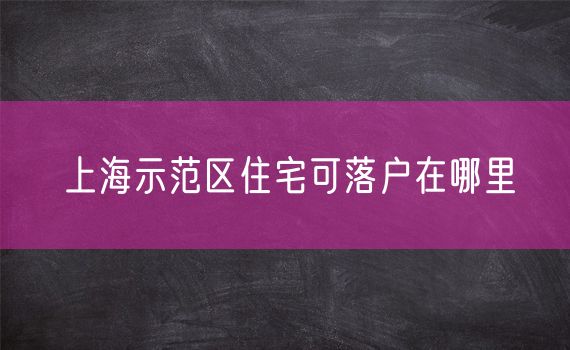 上海示范区住宅可落户在哪里